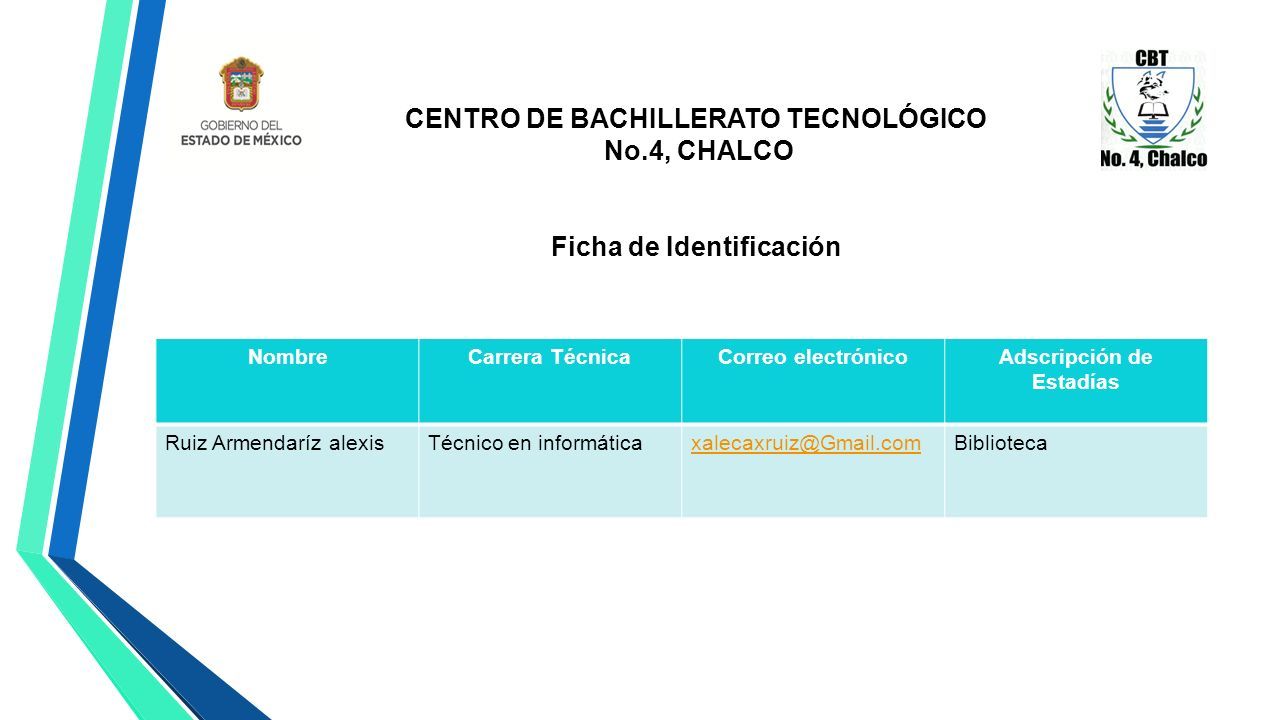 GOBIERNO DEL ESTADO DE MÉXICO

CENTRO DE BACHILLERATO TECNOLÓGICO No.4, CHALCO

CBT No. 4, Chalco

Ficha de Identificación

| Nombre | Carrera Técnica | Correo electrónico | Adscripción de Estadías |
|---|---|---|---|
| Ruiz Armendaríz alexis | Técnico en informática | xalecaxruiz@Gmail.com | Biblioteca |